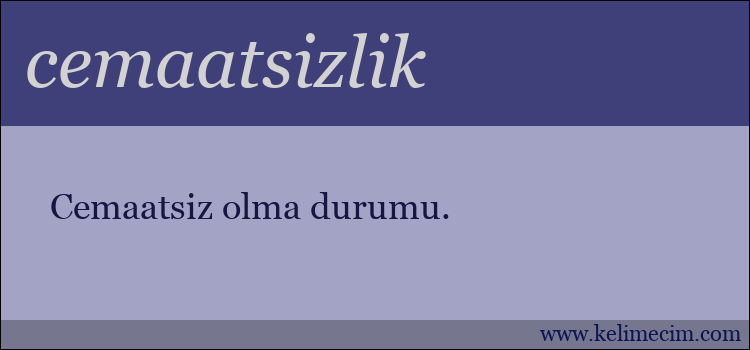 cemaatsizlik

Cemaatsiz olma durumu.

www.kelimecim.com